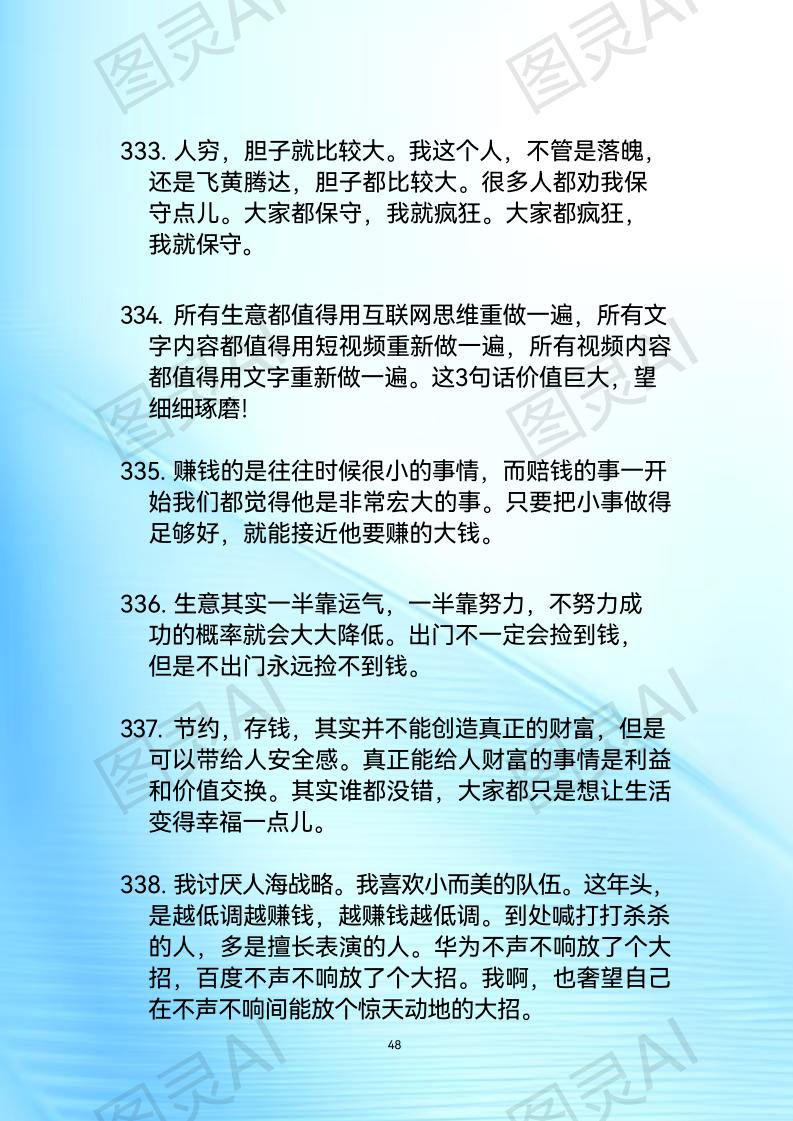 图灵AI

333. 人穷，胆子就比较大。我这个人，不管是落魄，还是飞黄腾达，胆子都比较大。很多人都劝我保守点儿。大家都保守，我就疯狂。大家都疯狂，我就保守。

334. 所有生意都值得用互联网思维重做一遍，所有文字内容都值得用短视频重新做一遍，所有视频内容都值得用文字重新做一遍。这3句话价值巨大，望细细琢磨!

335. 赚钱的是往往时候很小的事情，而赔钱的事一开始我们都觉得他是非常宏大的事。只要把小事做得足够好，就能接近他要赚的大钱。

336. 生意其实一半靠运气，一半靠努力，不努力成功的概率就会大大降低。出门不一定会捡到钱，但是不出门永远捡不到钱。

337. 节约，存钱，其实并不能创造真正的财富，但是可以带给人安全感。真正能给人财富的事情是利益和价值交换。其实谁都没错，大家都只是想让生活变得幸福一点儿。

338. 我讨厌人海战略。我喜欢小而美的队伍。这年头，是越低调越赚钱，越赚钱越低调。到处喊打打杀杀的人，多是擅长表演的人。华为不声不响放了个大招，百度不声不响放了个大招。我啊，也奢望自己在不声不响间能放个惊天动地的大招。

48